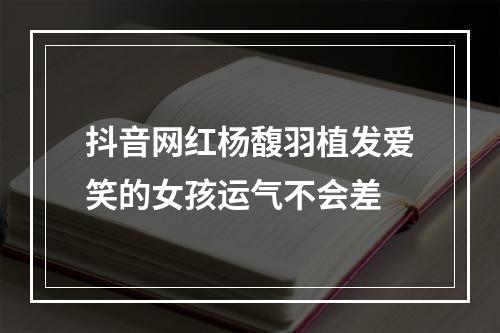 抖音网红杨馥羽植发爱笑的女孩运气不会差